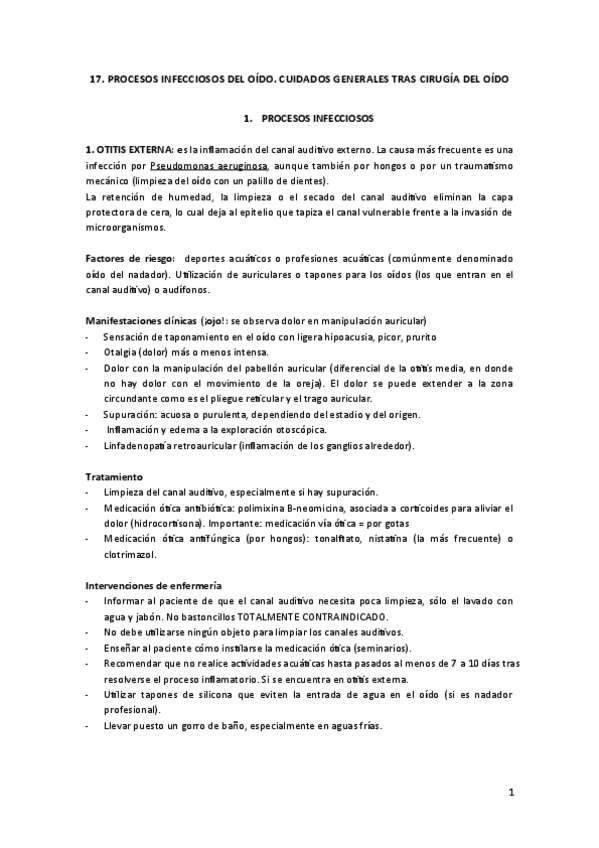 17. PROCESOS INFECCIOSOS DEL OÍDO. CUIDADOS GENERALES TRAS CIRUGÍA DEL OÍDO

1. PROCESOS INFECCIOSOS

1. OTITIS EXTERNA: es la inflamación del canal auditivo externo. La causa más frecuente es una infección por Pseudomonas aeruginosa, aunque también por hongos o por un traumatismo mecánico (limpieza del oído con un palillo de dientes).
La retención de humedad, la limpieza o el secado del canal auditivo eliminan la capa protectora de cera, lo cual deja al epitelio que tapiza el canal vulnerable frente a la invasión de microorganismos.

Factores de riesgo: deportes acuáticos o profesiones acuáticas (comúnmente denominado oído del nadador). Utilización de auriculares o tapones para los oídos (los que entran en el canal auditivo) o audífonos.

Manifestaciones clínicas (¡ojo!: se observa dolor en manipulación auricular)
- Sensación de taponamiento en el oído con ligera hipoacusia, picor, prurito
- Otalgia (dolor) más o menos intensa.
- Dolor con la manipulación del pabellón auricular (diferencial de la otitis media, en donde no hay dolor con el movimiento de la oreja). El dolor se puede extender a la zona circundante como es el pliegue reticular y el trago auricular.
- Supuración: acuosa o purulenta, dependiendo del estadio y del origen.
- Inflamación y edema a la exploración otoscópica.
- Linfadenopatía retroauricular (inflamación de los ganglios alrededor).

Tratamiento
- Limpieza del canal auditivo, especialmente si hay supuración.
- Medicación ótica antibiótica: polimixina B-neomicina, asociada a corticoides para aliviar el dolor (hidrocortisona). Importante: medicación vía ótica = por gotas
- Medicación ótica antifúngica (por hongos): tonalftato, nistatina (la más frecuente) o clotrimazol.

Intervenciones de enfermería
- Informar al paciente de que el canal auditivo necesita poca limpieza, sólo el lavado con agua y jabón. No bastoncillos TOTALMENTE CONTRAINDICADO.
- No debe utilizarse ningún objeto para limpiar los canales auditivos.
- Enseñar al paciente cómo instilarse la medicación ótica (seminarios).
- Recomendar que no realice actividades acuáticas hasta pasados al menos de 7 a 10 días tras resolverse el proceso inflamatorio. Si se encuentra en otitis externa.
- Utilizar tapones de silicona que eviten la entrada de agua en el oído (si es nadador profesional).
- Llevar puesto un gorro de baño, especialmente en aguas frías.

1